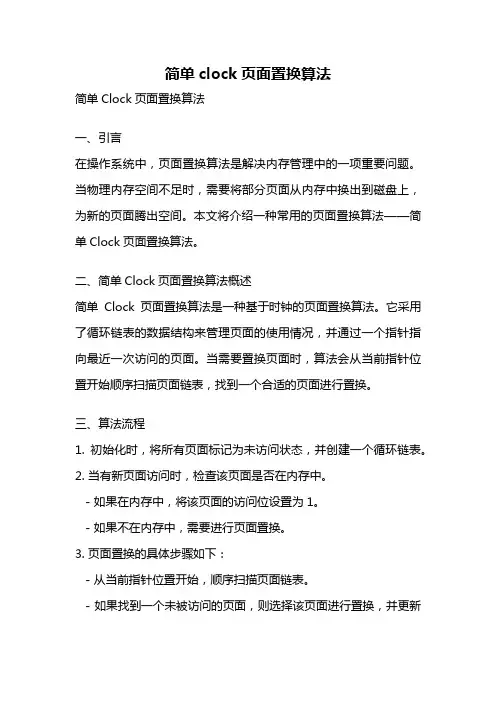 简单 clock 页面置换算法

简单 Clock 页面置换算法

一、引言

在操作系统中，页面置换算法是解决内存管理中的一项重要问题。当物理内存空间不足时，需要将部分页面从内存中换出到磁盘上，为新的页面腾出空间。本文将介绍一种常用的页面置换算法——简单 Clock 页面置换算法。

二、简单 Clock 页面置换算法概述

简单 Clock 页面置换算法是一种基于时钟的页面置换算法。它采用了循环链表的数据结构来管理页面的使用情况，并通过一个指针指向最近一次访问的页面。当需要置换页面时，算法会从当前指针位置开始顺序扫描页面链表，找到一个合适的页面进行置换。

三、算法流程

1. 初始化时，将所有页面标记为未访问状态，并创建一个循环链表。

2. 当有新页面访问时，检查该页面是否在内存中。

- 如果在内存中，将该页面的访问位设置为 1。

- 如果不在内存中，需要进行页面置换。

3. 页面置换的具体步骤如下：

- 从当前指针位置开始，顺序扫描页面链表。

- 如果找到一个未被访问的页面，则选择该页面进行置换，并更新